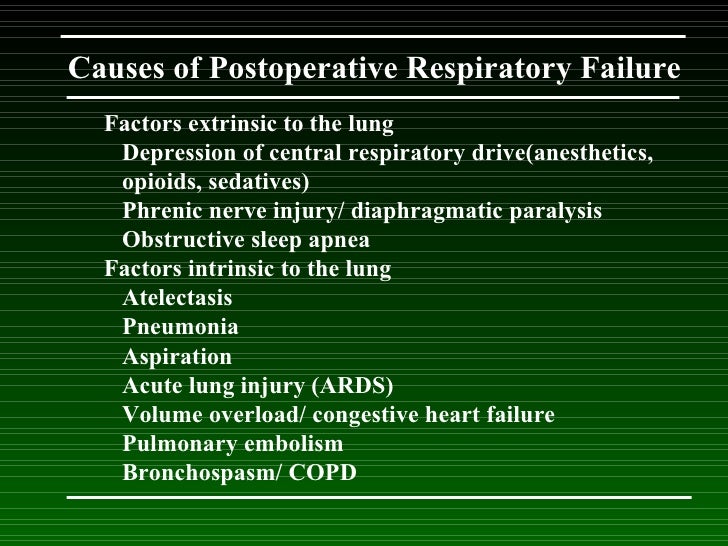 Causes of Postoperative Respiratory Failure

Factors extrinsic to the lung
Depression of central respiratory drive(anesthetics, opioids, sedatives)
Phrenic nerve injury/ diaphragmatic paralysis
Obstructive sleep apnea
Factors intrinsic to the lung
Atelectasis
Pneumonia
Aspiration
Acute lung injury (ARDS)
Volume overload/ congestive heart failure
Pulmonary embolism
Bronchospasm/ COPD